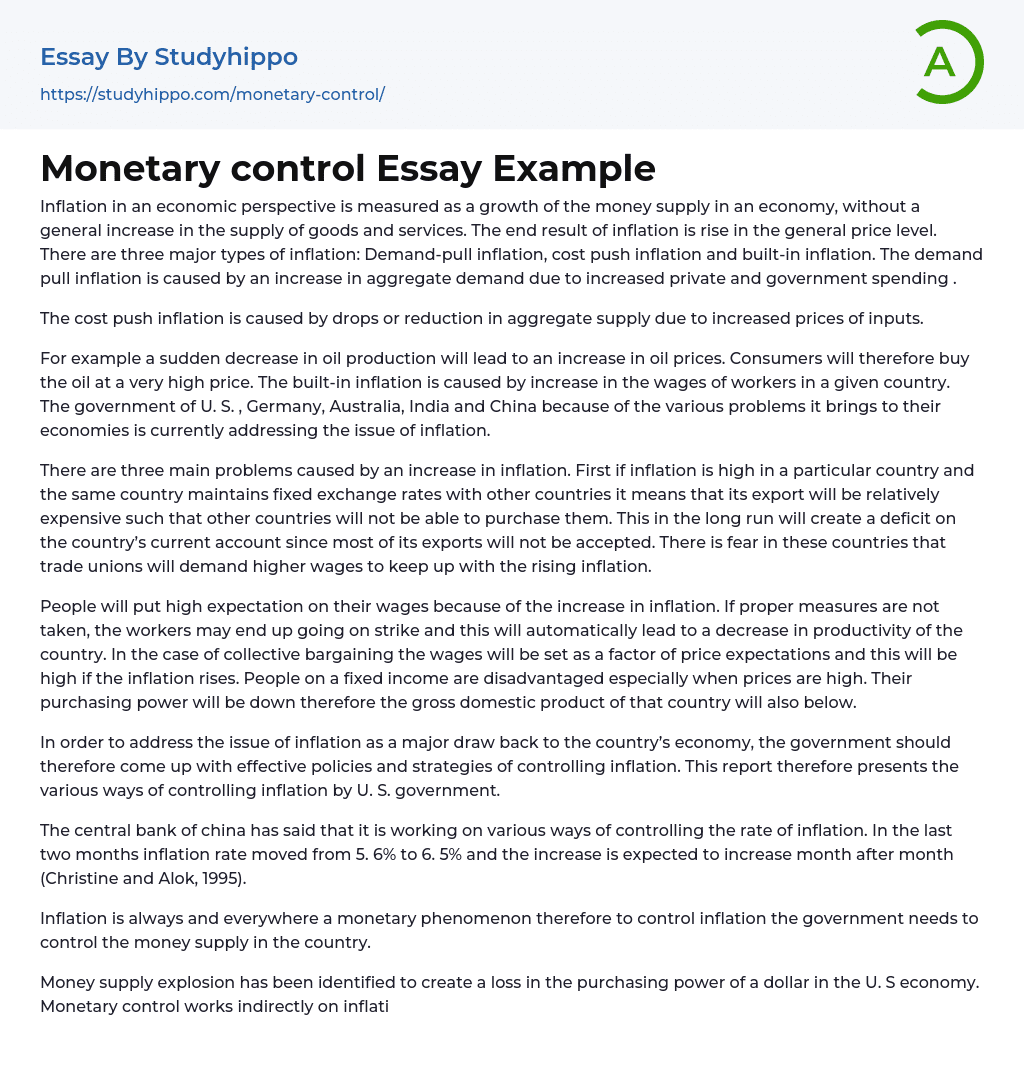 Essay By Studyhippo
https://studyhippo.com/monetary-control/

A

Monetary control Essay Example

Inflation in an economic perspective is measured as a growth of the money supply in an economy, without a general increase in the supply of goods and services. The end result of inflation is rise in the general price level. There are three major types of inflation: Demand-pull inflation, cost push inflation and built-in inflation. The demand pull inflation is caused by an increase in aggregate demand due to increased private and government spending .

The cost push inflation is caused by drops or reduction in aggregate supply due to increased prices of inputs.

For example a sudden decrease in oil production will lead to an increase in oil prices. Consumers will therefore buy the oil at a very high price. The built-in inflation is caused by increase in the wages of workers in a given country. The government of U. S. , Germany, Australia, India and China because of the various problems it brings to their economies is currently addressing the issue of inflation.

There are three main problems caused by an increase in inflation. First if inflation is high in a particular country and the same country maintains fixed exchange rates with other countries it means that its export will be relatively expensive such that other countries will not be able to purchase them. This in the long run will create a deficit on the country's current account since most of its exports will not be accepted. There is fear in these countries that trade unions will demand higher wages to keep up with the rising inflation.

People will put high expectation on their wages because of the increase in inflation. If proper measures are not taken, the workers may end up going on strike and this will automatically lead to a decrease in productivity of the country. In the case of collective bargaining the wages will be set as a factor of price expectations and this will be high if the inflation rises. People on a fixed income are disadvantaged especially when prices are high. Their purchasing power will be down therefore the gross domestic product of that country will also below.

In order to address the issue of inflation as a major draw back to the country's economy, the government should therefore come up with effective policies and strategies of controlling inflation. This report therefore presents the various ways of controlling inflation by U. S. government.

The central bank of china has said that it is working on various ways of controlling the rate of inflation. In the last two months inflation rate moved from 5. 6% to 6. 5% and the increase is expected to increase month after month (Christine and Alok, 1995).

Inflation is always and everywhere a monetary phenomenon therefore to control inflation the government needs to control the money supply in the country.

Money supply explosion has been identified to create a loss in the purchasing power of a dollar in the U. S economy. Monetary control works indirectly on inflati